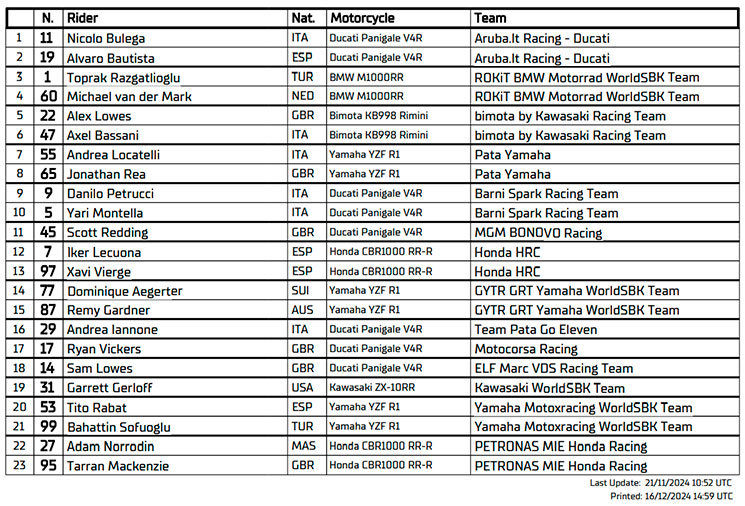 |  | N. | Rider | Nat. | Motorcycle | Team |
|---|---|---|---|---|---|
| 1 | 11 | Nicolo Bulega | ITA | Ducati Panigale V4R | Aruba.It Racing - Ducati |
| 2 | 19 | Alvaro Bautista | ESP | Ducati Panigale V4R | Aruba.It Racing - Ducati |
| 3 | 1 | Toprak Razgatlioglu | TUR | BMW M1000RR | ROKiT BMW Motorrad WorldSBK Team |
| 4 | 60 | Michael van der Mark | NED | BMW M1000RR | ROKiT BMW Motorrad WorldSBK Team |
| 5 | 22 | Alex Lowes | GBR | Bimota KB998 Rimini | bimota by Kawasaki Racing Team |
| 6 | 47 | Axel Bassani | ITA | Bimota KB998 Rimini | bimota by Kawasaki Racing Team |
| 7 | 55 | Andrea Locatelli | ITA | Yamaha YZF R1 | Pata Yamaha |
| 8 | 65 | Jonathan Rea | GBR | Yamaha YZF R1 | Pata Yamaha |
| 9 | 9 | Danilo Petrucci | ITA | Ducati Panigale V4R | Barni Spark Racing Team |
| 10 | 5 | Yari Montella | ITA | Ducati Panigale V4R | Barni Spark Racing Team |
| 11 | 45 | Scott Redding | GBR | Ducati Panigale V4R | MGM BONOVO Racing |
| 12 | 7 | Iker Lecuona | ESP | Honda CBR1000 RR-R | Honda HRC |
| 13 | 97 | Xavi Vierge | ESP | Honda CBR1000 RR-R | Honda HRC |
| 14 | 77 | Dominique Aegerter | SUI | Yamaha YZF R1 | GYTR GRT Yamaha WorldSBK Team |
| 15 | 87 | Remy Gardner | AUS | Yamaha YZF R1 | GYTR GRT Yamaha WorldSBK Team |
| 16 | 29 | Andrea Iannone | ITA | Ducati Panigale V4R | Team Pata Go Eleven |
| 17 | 17 | Ryan Vickers | GBR | Ducati Panigale V4R | Motocorsa Racing |
| 18 | 14 | Sam Lowes | GBR | Ducati Panigale V4R | ELF Marc VDS Racing Team |
| 19 | 31 | Garrett Gerloff | USA | Kawasaki ZX-10RR | Kawasaki WorldSBK Team |
| 20 | 53 | Tito Rabat | ESP | Yamaha YZF R1 | Yamaha Motoxracing WorldSBK Team |
| 21 | 99 | Bahattin Sofuoglu | TUR | Yamaha YZF R1 | Yamaha Motoxracing WorldSBK Team |
| 22 | 27 | Adam Norrodin | MAS | Honda CBR1000 RR-R | PETRONAS MIE Honda Racing |
| 23 | 95 | Tarran Mackenzie | GBR | Honda CBR1000 RR-R | PETRONAS MIE Honda Racing |

Last Update: 21/11/2024 10:52 UTC
Printed: 16/12/2024 14:59 UTC